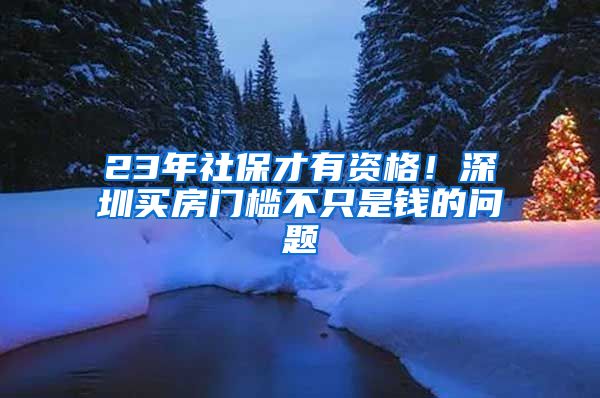 23年社保才有资格！深圳买房门槛不只是钱的问题